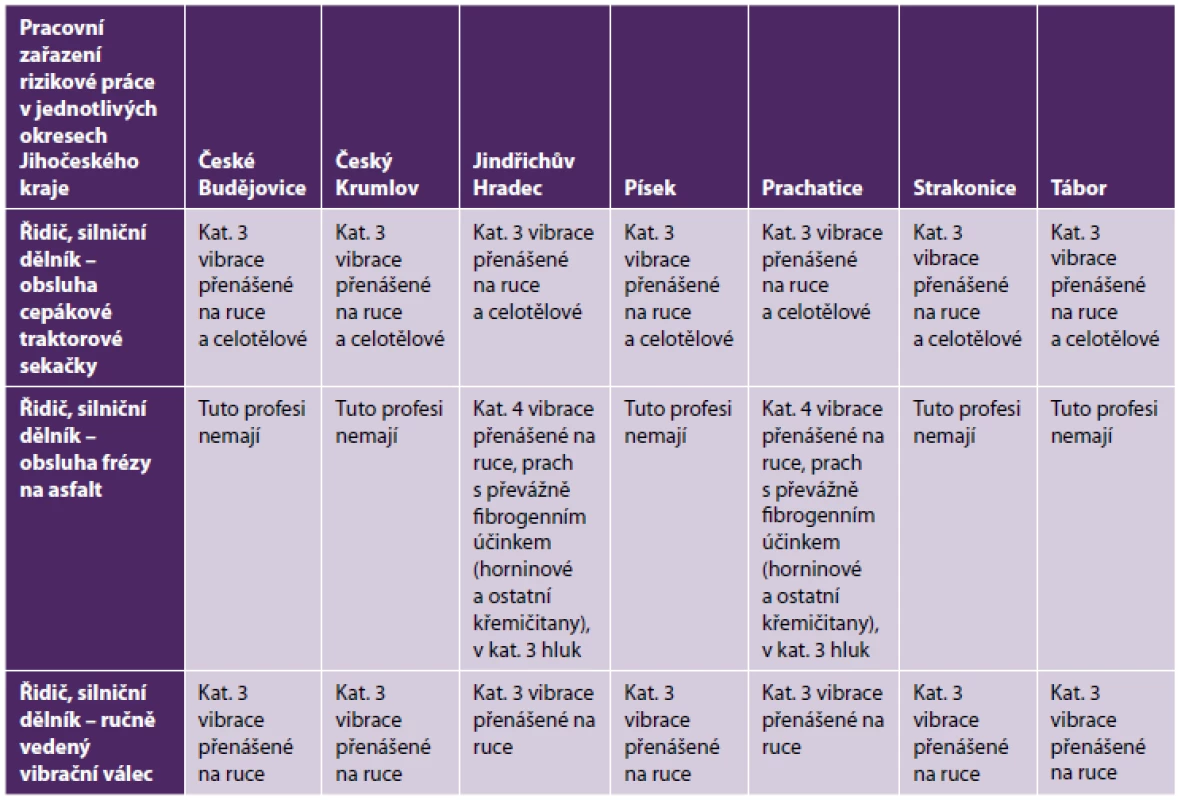 | Pracovní zařazení rizikové práce v jednotlivých okresech Jihočeského kraje | České Budějovice | Český Krumlov | Jindřichův Hradec | Písek | Prachatice | Strakonice | Tábor |
|---|---|---|---|---|---|---|---|
| Řidič, silniční dělník – obsluha cepákové traktorové sekačky | Kat. 3 vibrace přenášené na ruce a celotělové | Kat. 3 vibrace přenášené na ruce a celotělové | Kat. 3 vibrace přenášené na ruce a celotělové | Kat. 3 vibrace přenášené na ruce a celotělové | Kat. 3 vibrace přenášené na ruce a celotělové | Kat. 3 vibrace přenášené na ruce a celotělové | Kat. 3 vibrace přenášené na ruce a celotělové |
| Řidič, silniční dělník – obsluha frézy na asfalt | Tuto profesi nemají | Tuto profesi nemají | Kat. 4 vibrace přenášené na ruce, prach s převážně fibrogenním účinkem (horninové a ostatní křemičitany), v kat. 3 hluk | Tuto profesi nemají | Kat. 4 vibrace přenášené na ruce, prach s převážně fibrogenním účinkem (horninové a ostatní křemičitany), v kat. 3 hluk | Tuto profesi nemají | Tuto profesi nemají |
| Řidič, silniční dělník – ručně vedený vibrační válec | Kat. 3 vibrace přenášené na ruce | Kat. 3 vibrace přenášené na ruce | Kat. 3 vibrace přenášené na ruce | Kat. 3 vibrace přenášené na ruce | Kat. 3 vibrace přenášené na ruce | Kat. 3 vibrace přenášené na ruce | Kat. 3 vibrace přenášené na ruce |